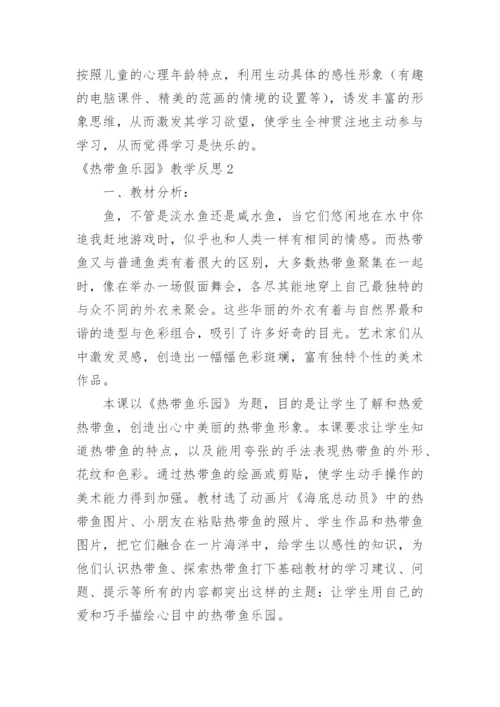 按照儿童的心理年龄特点，利用生动具体的感性形象（有趣的电脑课件、精美的范画的情境的设置等），诱发丰富的形象思维，从而激发其学习欲望，使学生全神贯注地主动参与学习，从而觉得学习是快乐的。

《热带鱼乐园》教学反思2

一、教材分析：

鱼，不管是淡水鱼还是咸水鱼，当它们悠闲地在水中你追我赶地游戏时，似乎也和人类一样有相同的情感。而热带鱼又与普通鱼类有着很大的区别，大多数热带鱼聚集在一起时，像在举办一场假面舞会，各尽其能地穿上自己最独特的与众不同的外衣来聚会。这些华丽的外衣有着与自然界最和谐的造型与色彩组合，吸引了许多好奇的目光。艺术家们从中激发灵感，创造出一幅幅色彩斑斓，富有独特个性的美术作品。

本课以《热带鱼乐园》为题，目的是让学生了解和热爱热带鱼，创造出心中美丽的热带鱼形象。本课要求让学生知道热带鱼的特点，以及能用夸张的手法表现热带鱼的外形、花纹和色彩。通过热带鱼的绘画或剪贴，使学生动手操作的美术能力得到加强。教材选了动画片《海底总动员》中的热带鱼图片、小朋友在粘贴热带鱼的照片、学生作品和热带鱼图片，把它们融合在一片海洋中，给学生以感性的知识，为他们认识热带鱼、探索热带鱼打下基础教材的学习建议、问题、提示等所有的内容都突出这样的主题：让学生用自己的爱和巧手描绘心目中的热带鱼乐园。